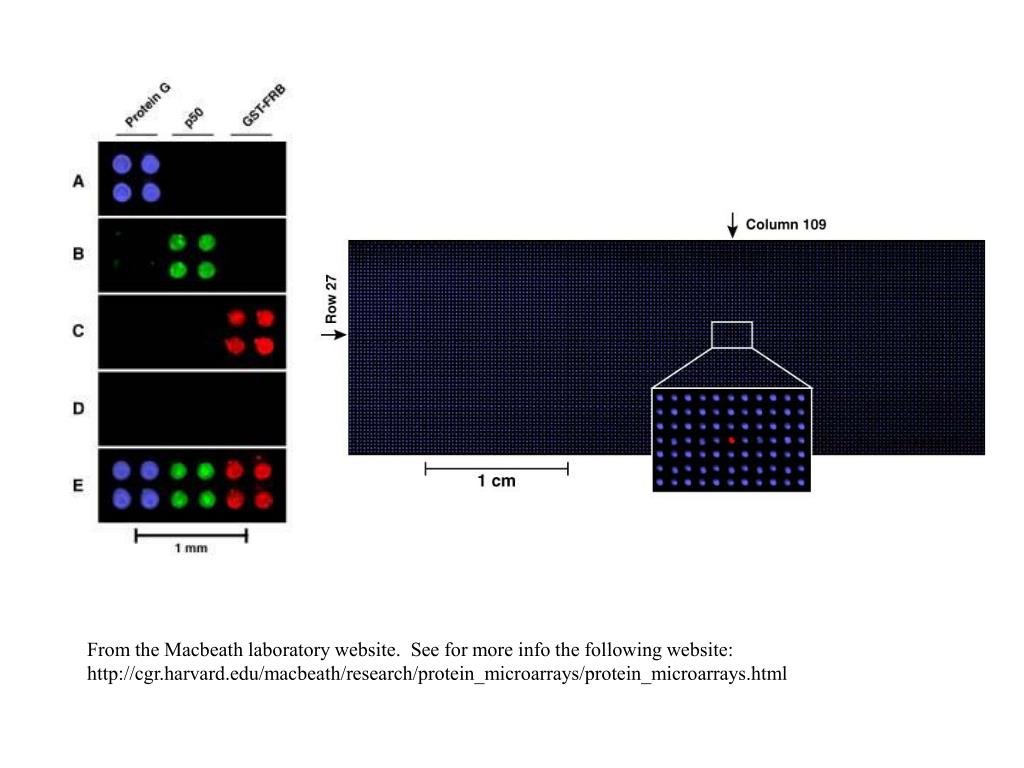 Protein G
p50
GST-FRB

A
B
C
D
E

1 mm

Column 109
Row 27

1 cm

From the Macbeath laboratory website. See for more info the following website:
http://cgr.harvard.edu/macbeath/research/protein_microarrays/protein_microarrays.html